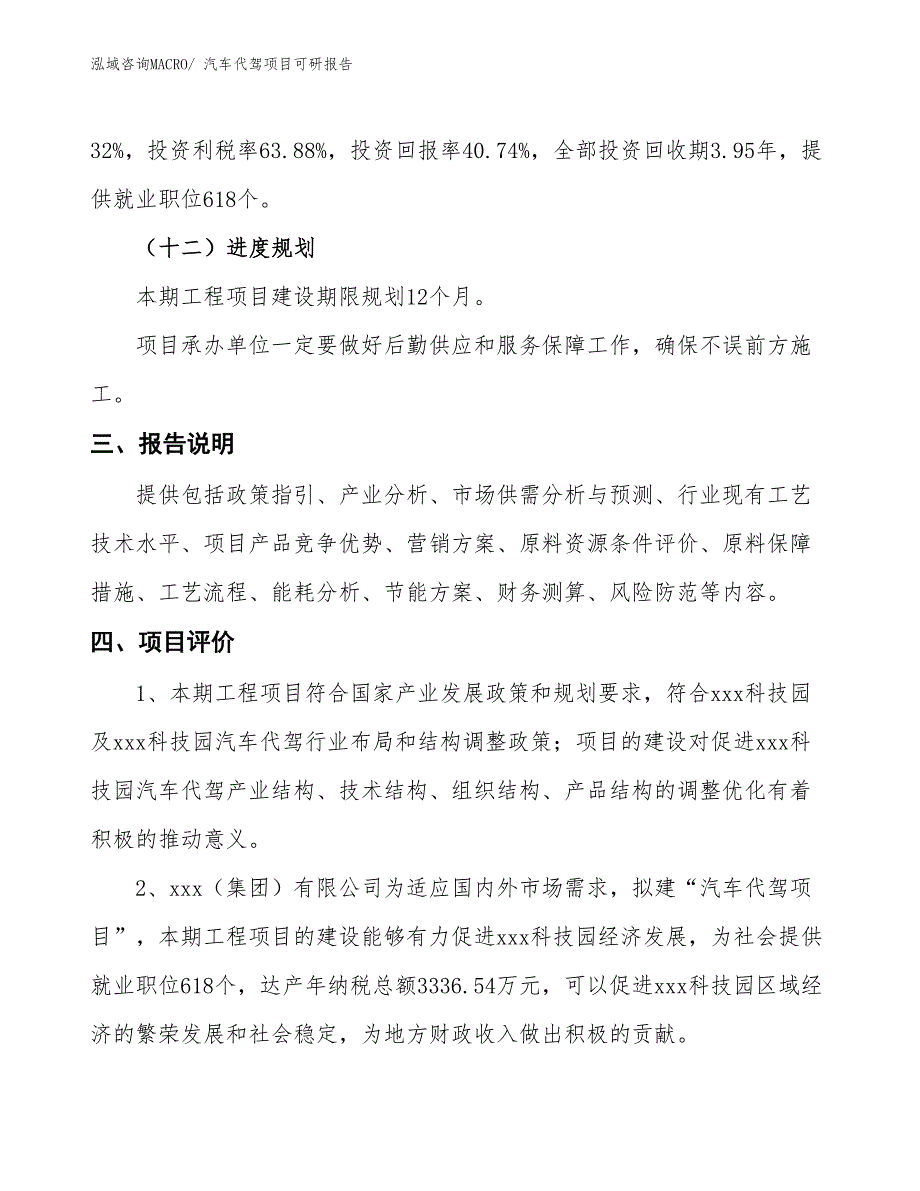 泓域咨询MACRO/ 汽车代驾项目可研报告

32%，投资利税率63.88%，投资回报率40.74%，全部投资回收期3.95年，提供就业职位618个。

（十二）进度规划

本期工程项目建设期限规划12个月。

项目承办单位一定要做好后勤供应和服务保障工作，确保不误前方施工。

三、报告说明

提供包括政策指引、产业分析、市场供需分析与预测、行业现有工艺技术水平、项目产品竞争优势、营销方案、原料资源条件评价、原料保障措施、工艺流程、能耗分析、节能方案、财务测算、风险防范等内容。

四、项目评价

1、本期工程项目符合国家产业发展政策和规划要求，符合xxx科技园及xxx科技园汽车代驾行业布局和结构调整政策；项目的建设对促进xxx科技园汽车代驾产业结构、技术结构、组织结构、产品结构的调整优化有着积极的推动意义。

2、xxx（集团）有限公司为适应国内外市场需求，拟建“汽车代驾项目”，本期工程项目的建设能够有力促进xxx科技园经济发展，为社会提供就业职位618个，达产年纳税总额3336.54万元，可以促进xxx科技园区域经济的繁荣发展和社会稳定，为地方财政收入做出积极的贡献。